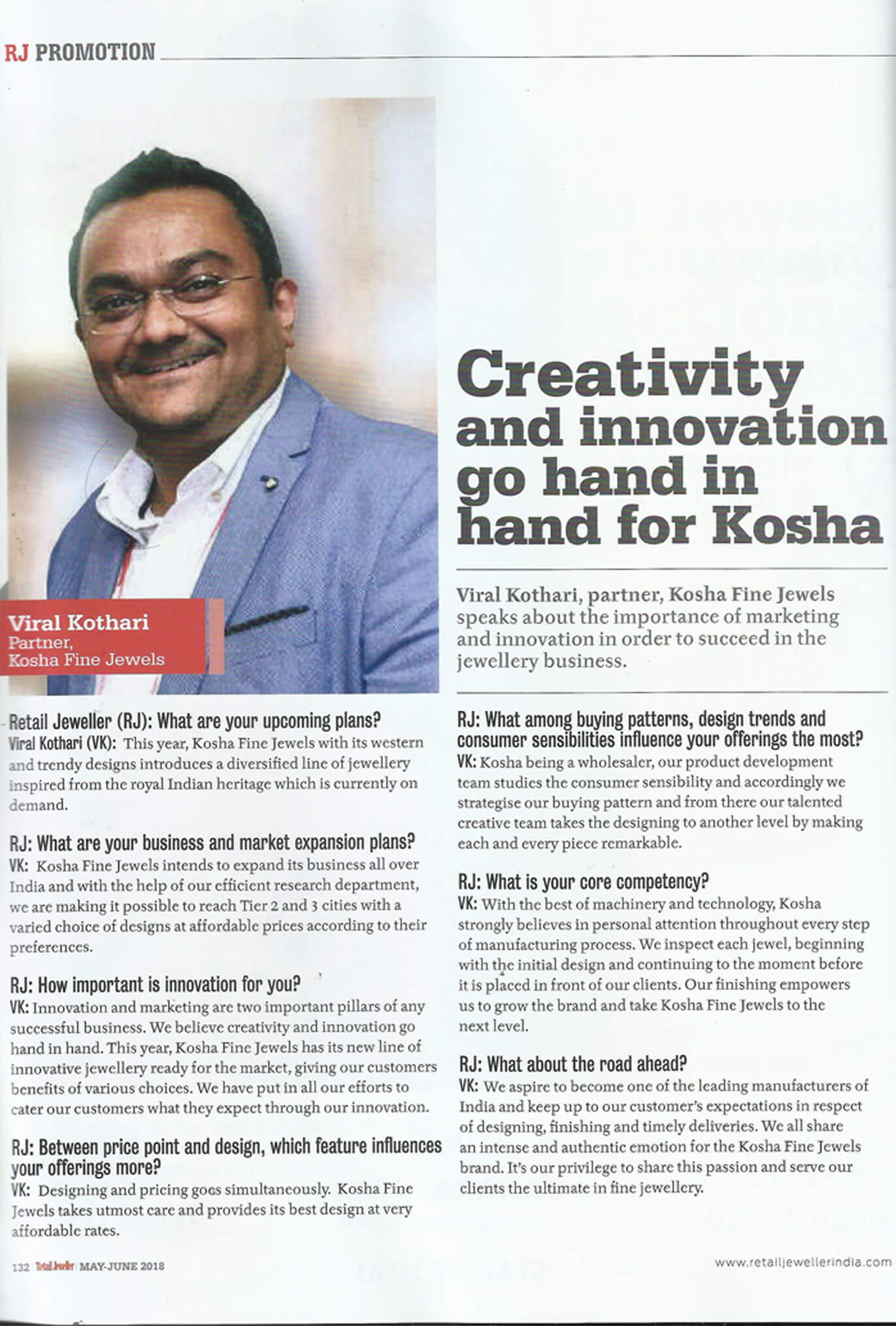 RJ PROMOTION

Viral Kothari
Partner,
Kosha Fine Jewels

Creativity and innovation go hand in hand for Kosha

Viral Kothari, partner, Kosha Fine Jewels speaks about the importance of marketing and innovation in order to succeed in the jewellery business.

Retail Jeweller (RJ): What are your upcoming plans?
Viral Kothari (VK): This year, Kosha Fine Jewels with its western and trendy designs introduces a diversified line of jewellery inspired from the royal Indian heritage which is currently on demand.

RJ: What are your business and market expansion plans?
VK: Kosha Fine Jewels intends to expand its business all over India and with the help of our efficient research department, we are making it possible to reach Tier 2 and 3 cities with a varied choice of designs at affordable prices according to their preferences.

RJ: How important is innovation for you?
VK: Innovation and marketing are two important pillars of any successful business. We believe creativity and innovation go hand in hand. This year, Kosha Fine Jewels has its new line of innovative jewellery ready for the market, giving our customers benefits of various choices. We have put in all our efforts to cater our customers what they expect through our innovation.

RJ: Between price point and design, which feature influences your offerings more?
VK: Designing and pricing goes simultaneously. Kosha Fine Jewels takes utmost care and provides its best design at very affordable rates.

RJ: What among buying patterns, design trends and consumer sensibilities influence your offerings the most?
VK: Kosha being a wholesaler, our product development team studies the consumer sensibility and accordingly we strategise our buying pattern and from there our talented creative team takes the designing to another level by making each and every piece remarkable.

RJ: What is your core competency?
VK: With the best of machinery and technology, Kosha strongly believes in personal attention throughout every step of manufacturing process. We inspect each jewel, beginning with the initial design and continuing to the moment before it is placed in front of our clients. Our finishing empowers us to grow the brand and take Kosha Fine Jewels to the next level.

RJ: What about the road ahead?
VK: We aspire to become one of the leading manufacturers of India and keep up to our customer's expectations in respect of designing, finishing and timely deliveries. We all share an intense and authentic emotion for the Kosha Fine Jewels brand. It's our privilege to share this passion and serve our clients the ultimate in fine jewellery.

132 Retail Jeweller MAY-JUNE 2018

www.retailjewellerindia.com